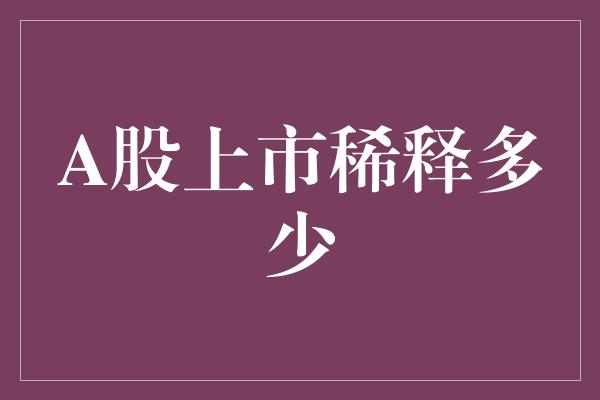 A股上市稀释多少